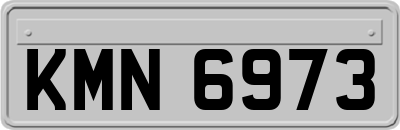 KMN 6973